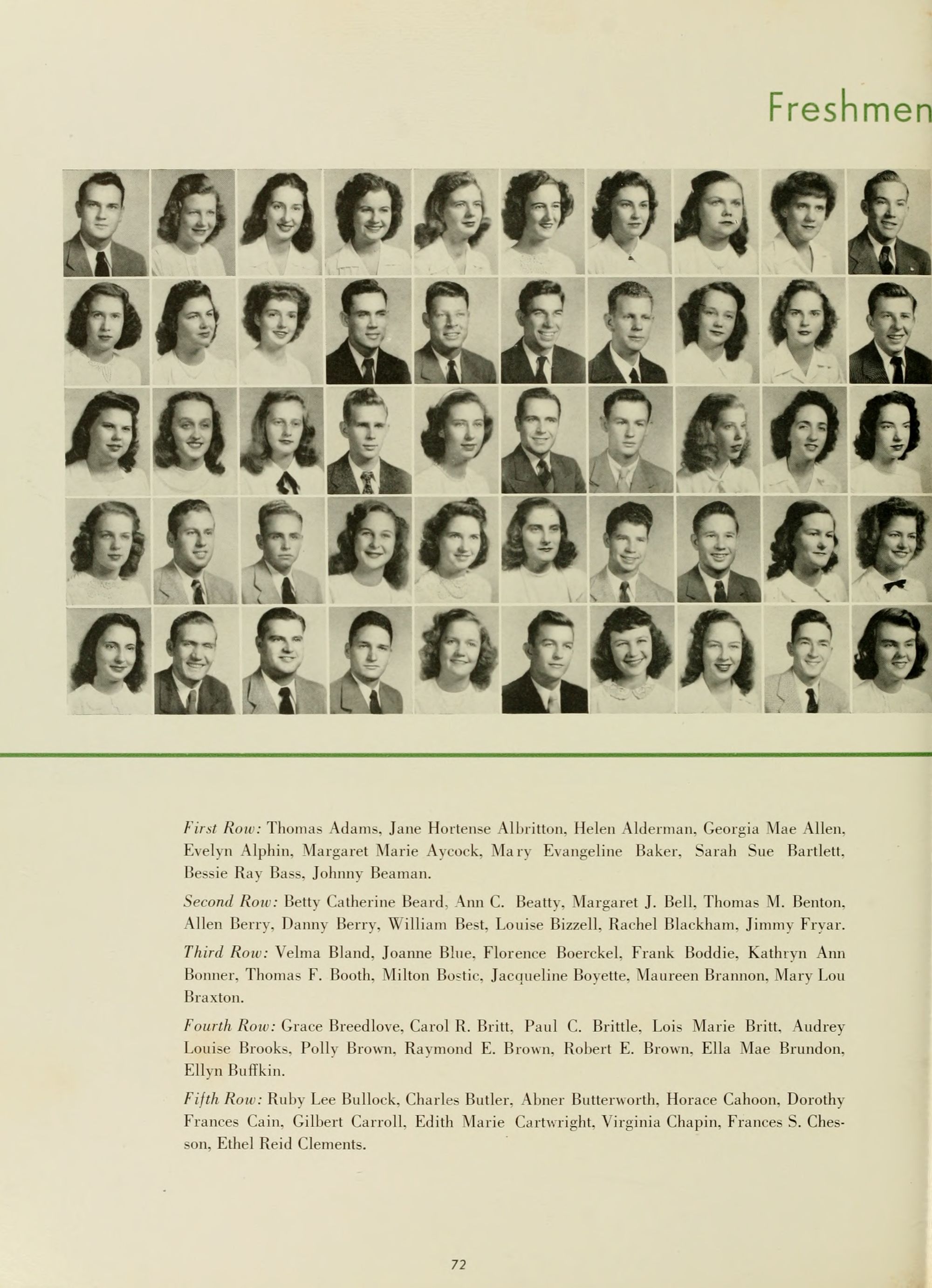 Freshmen

First Row: Thomas Adams, Jane Hortense Albritton, Helen Alderman, Georgia Mae Allen, Evelyn Alphin, Margaret Marie Aycock, Mary Evangeline Baker, Sarah Sue Bartlett, Bessie Ray Bass, Johnny Beaman.

Second Row: Betty Catherine Beard, Ann C. Beatty, Margaret J. Bell, Thomas M. Benton, Allen Berry, Danny Berry, William Best, Louise Bizzell, Rachel Blackham, Jimmy Fryar.

Third Row: Velma Bland, Joanne Blue, Florence Boerckel, Frank Boddie, Kathryn Ann Bonner, Thomas F. Booth, Milton Bostic, Jacqueline Boyette, Maureen Brannon, Mary Lou Braxton.

Fourth Row: Grace Breedlove, Carol R. Britt, Paul C. Brittle, Lois Marie Britt, Audrey Louise Brooks, Polly Brown, Raymond E. Brown, Robert E. Brown, Ella Mae Brundon, Ellyn Buffkin.

Fifth Row: Ruby Lee Bullock, Charles Butler, Abner Butterworth, Horace Cahoon, Dorothy Frances Cain, Gilbert Carroll, Edith Marie Cartwright, Virginia Chapin, Frances S. Chesson, Ethel Reid Clements.

72